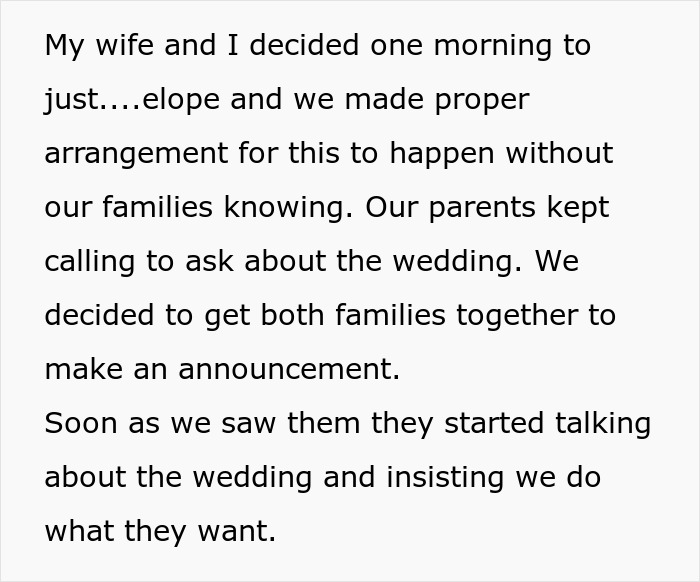 My wife and I decided one morning to just....elope and we made proper arrangement for this to happen without our families knowing. Our parents kept calling to ask about the wedding. We decided to get both families together to make an announcement.
Soon as we saw them they started talking about the wedding and insisting we do what they want.